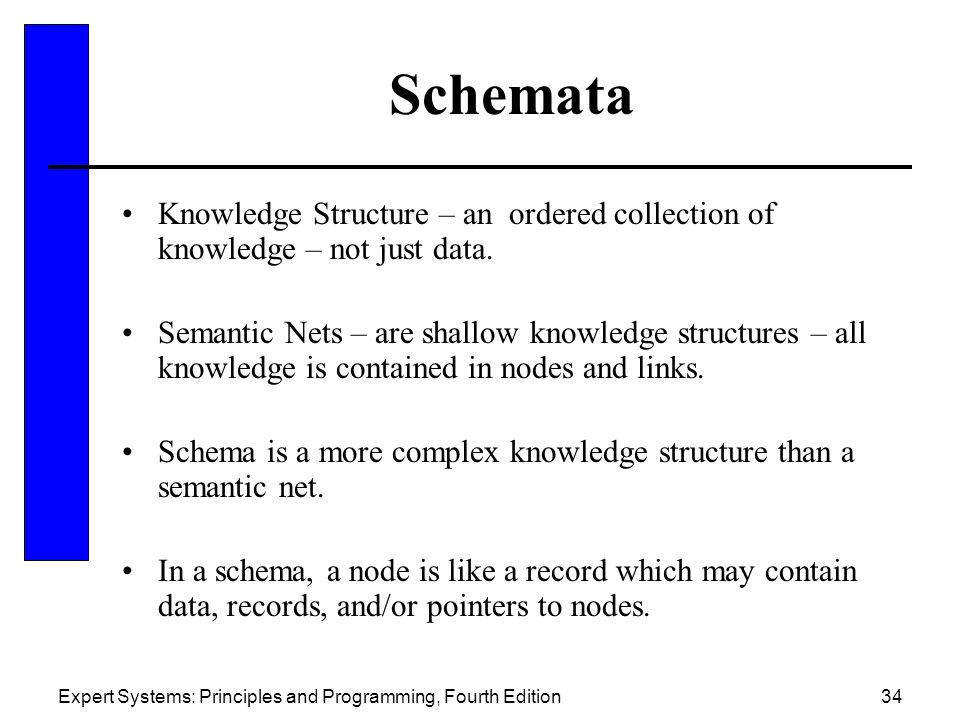 Schemata

• Knowledge Structure – an ordered collection of knowledge – not just data.

• Semantic Nets – are shallow knowledge structures – all knowledge is contained in nodes and links.

• Schema is a more complex knowledge structure than a semantic net.

• In a schema, a node is like a record which may contain data, records, and/or pointers to nodes.

Expert Systems: Principles and Programming, Fourth Edition

34